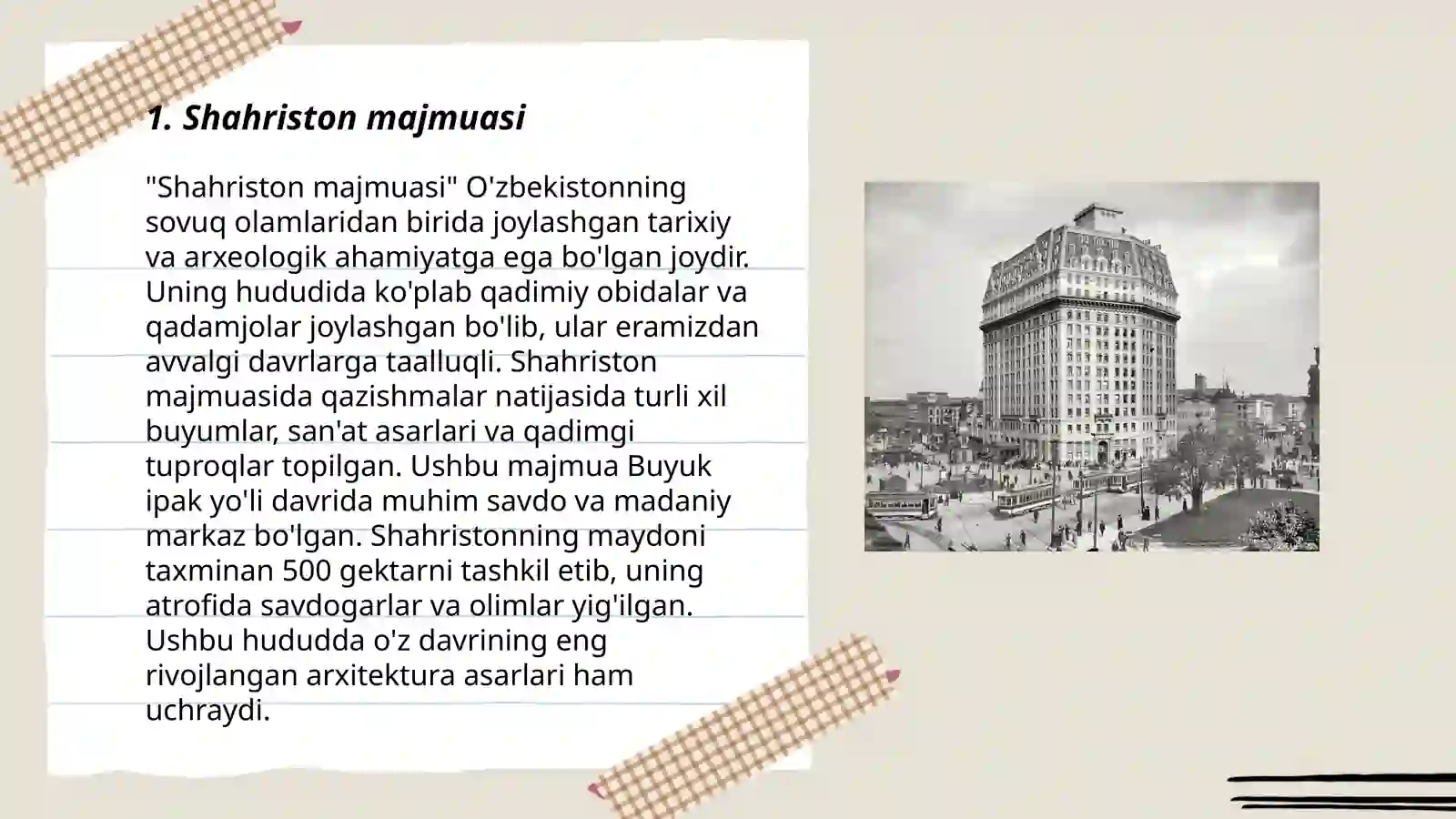 1. Shahriston majmuasi

"Shahriston majmuasi" O'zbekistonning sovuq olamlaridan birida joylashgan tarixiy va arxeologik ahamiyatga ega bo'lgan joydir. Uning hududida ko'plab qadimiy obidalar va qadamjolar joylashgan bo'lib, ular eramizdan avvalgi davrlarga taalluqli. Shahriston majmuasida qazishmalar natijasida turli xil buyumlar, san'at asarlari va qadimgi tuproqlar topilgan. Ushbu majmua Buyuk ipak yo'li davrida muhim savdo va madaniy markaz bo'lgan. Shahristonning maydoni taxminan 500 gektarni tashkil etib, uning atrofida savdogarlar va olimlar yig'ilgan. Ushbu hududda o'z davrining eng rivojlangan arxitektura asarlari ham uchraydi.